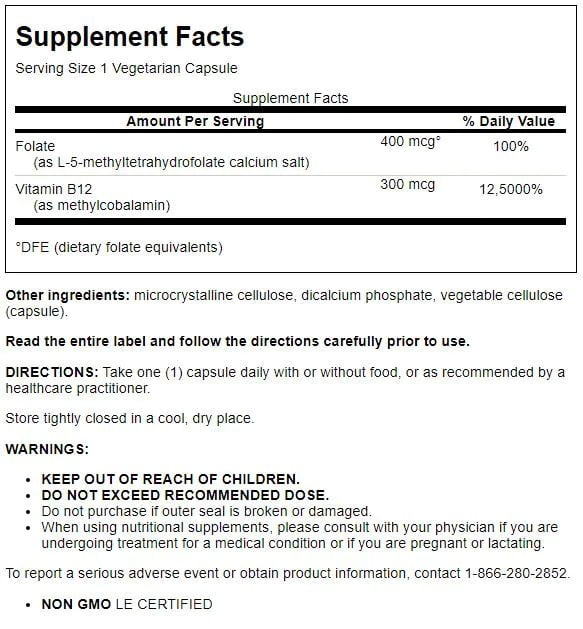 Supplement Facts

Serving Size 1 Vegetarian Capsule

Supplement Facts

| Amount Per Serving | | % Daily Value |
|---|---|---|
| Folate (as L-5-methyltetrahydrofolate calcium salt) | 400 mcg° | 100% |
| Vitamin B12 (as methylcobalamin) | 300 mcg | 12,5000% |

°DFE (dietary folate equivalents)

Other ingredients: microcrystalline cellulose, dicalcium phosphate, vegetable cellulose (capsule).

Read the entire label and follow the directions carefully prior to use.

DIRECTIONS: Take one (1) capsule daily with or without food, or as recommended by a healthcare practitioner.

Store tightly closed in a cool, dry place.

WARNINGS:

• KEEP OUT OF REACH OF CHILDREN.
• DO NOT EXCEED RECOMMENDED DOSE.
• Do not purchase if outer seal is broken or damaged.
• When using nutritional supplements, please consult with your physician if you are undergoing treatment for a medical condition or if you are pregnant or lactating.

To report a serious adverse event or obtain product information, contact 1-866-280-2852.

• NON GMO LE CERTIFIED